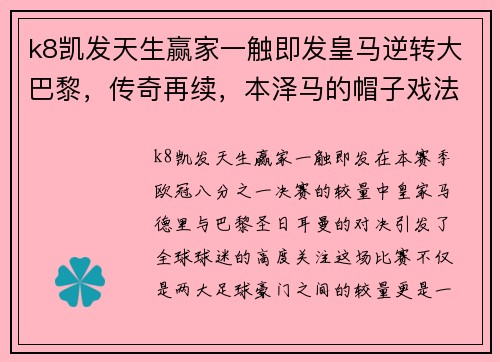 k8凯发天生赢家一触即发皇马逆转大巴黎，传奇再续，本泽马的帽子戏法

k8凯发天生赢家一触即发在本赛季欧冠八分之一决赛的较量中皇家马德里与巴黎圣日耳曼的对决引发了全球球迷的高度关注这场比赛不仅是两大足球豪门之间的较量更是一